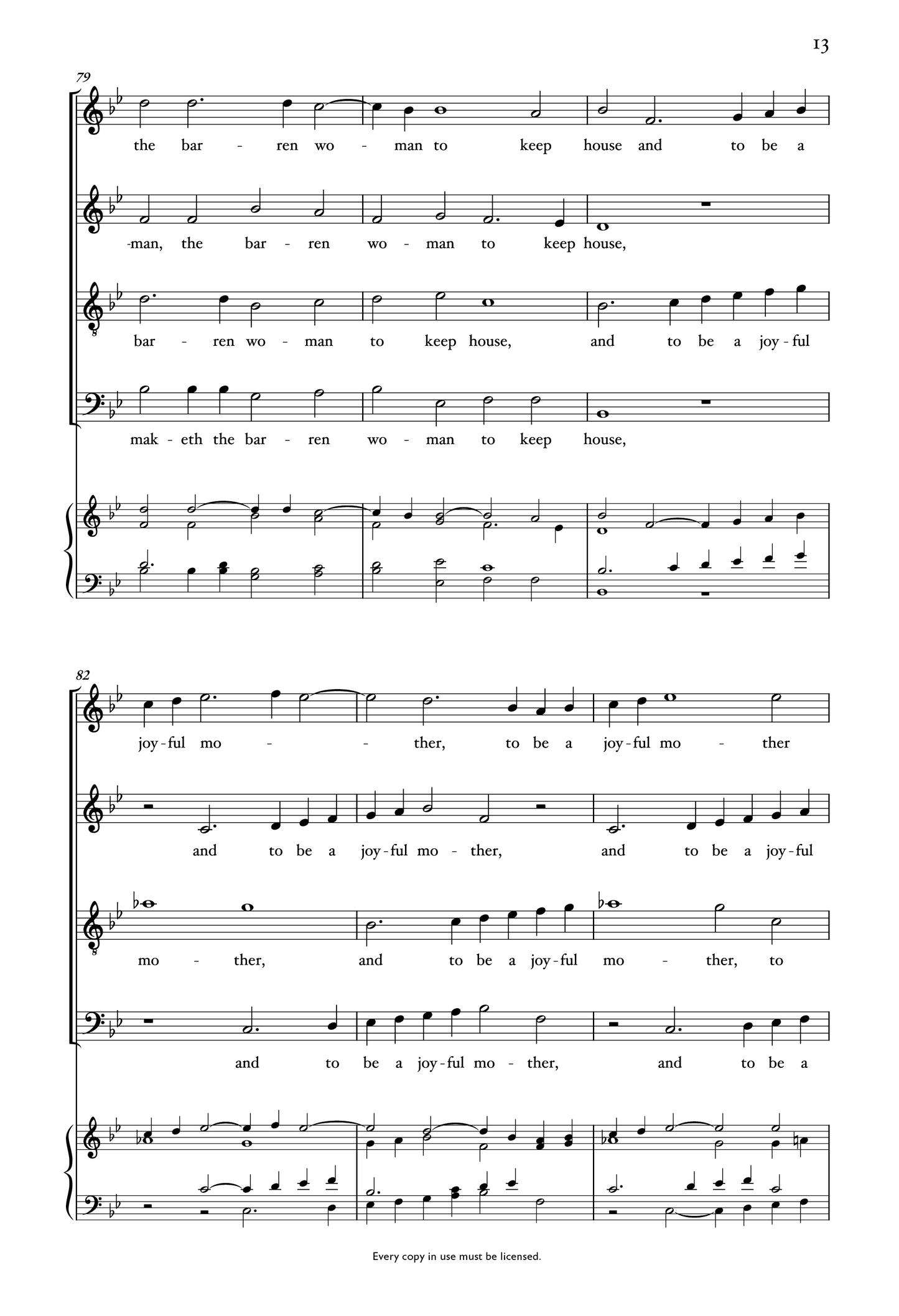 13

79

the bar - ren wo - man to keep house and to be a

-man, the bar - ren wo - man to keep house,

bar - ren wo - man to keep house, and to be a joy - ful

mak - eth the bar - ren wo - man to keep house,

82

joy - ful mo - - ther, to be a joy - ful mo - ther

and to be a joy - ful mo - ther, and to be a joy - ful

mo - ther, and to be a joy - ful mo - ther, to

and to be a joy - ful mo - ther, and to be a

Every copy in use must be licensed.